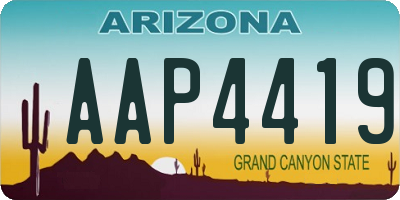 ARIZONA

AAP4419

GRAND CANYON STATE